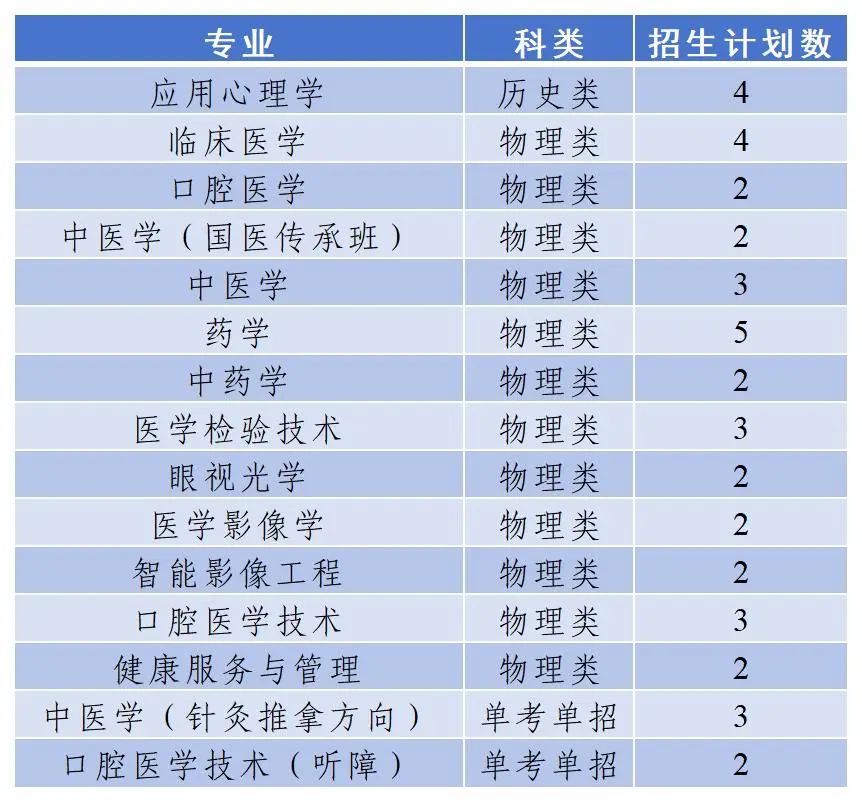 | 专业 | 科类 | 招生计划数 |
|---|---|---|
| 应用心理学 | 历史类 | 4 |
| 临床医学 | 物理类 | 4 |
| 口腔医学 | 物理类 | 2 |
| 中医学（国医传承班） | 物理类 | 2 |
| 中医学 | 物理类 | 3 |
| 药学 | 物理类 | 5 |
| 中药学 | 物理类 | 2 |
| 医学检验技术 | 物理类 | 3 |
| 眼视光学 | 物理类 | 2 |
| 医学影像学 | 物理类 | 2 |
| 智能影像工程 | 物理类 | 2 |
| 口腔医学技术 | 物理类 | 3 |
| 健康服务与管理 | 物理类 | 2 |
| 中医学（针灸推拿方向） | 单考单招 | 3 |
| 口腔医学技术（听障） | 单考单招 | 2 |